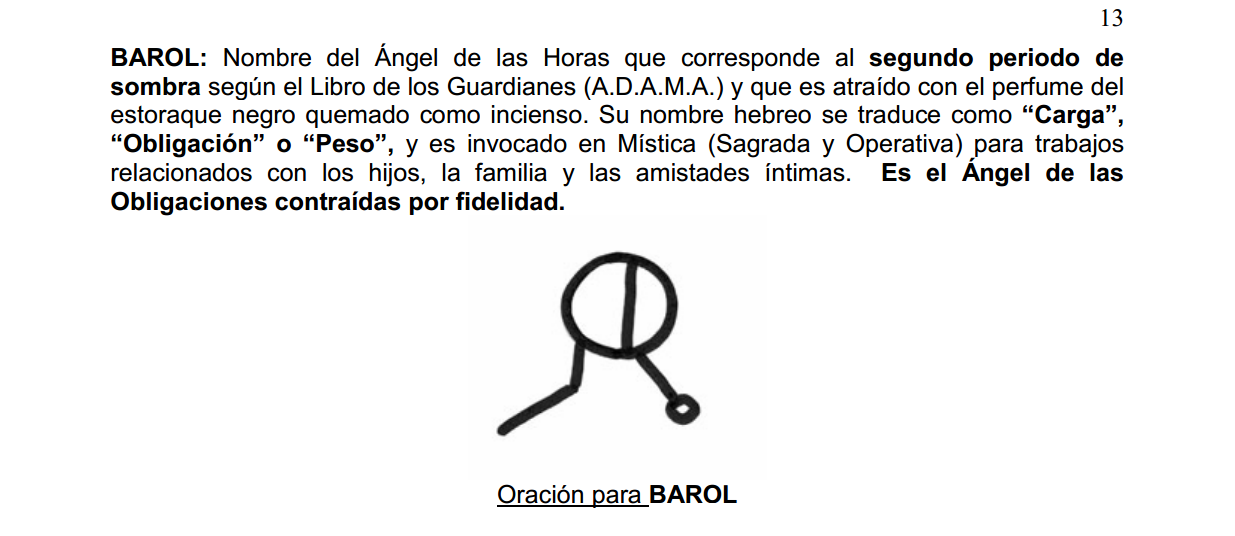 13

BAROL: Nombre del Ángel de las Horas que corresponde al segundo periodo de sombra según el Libro de los Guardianes (A.D.A.M.A.) y que es atraído con el perfume del estoraque negro quemado como incienso. Su nombre hebreo se traduce como “Carga”, “Obligación” o “Peso”, y es invocado en Mística (Sagrada y Operativa) para trabajos relacionados con los hijos, la familia y las amistades íntimas. Es el Ángel de las Obligaciones contraídas por fidelidad.

Oración para BAROL